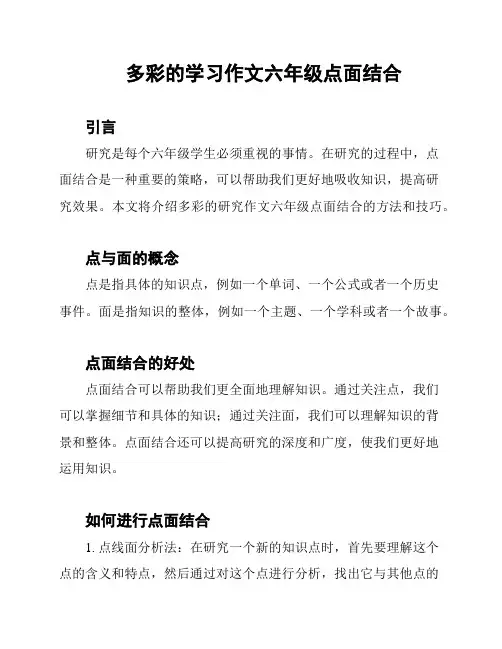 多彩的学习作文六年级点面结合

引言

研究是每个六年级学生必须重视的事情。在研究的过程中，点面结合是一种重要的策略，可以帮助我们更好地吸收知识，提高研究效果。本文将介绍多彩的研究作文六年级点面结合的方法和技巧。

点与面的概念

点是指具体的知识点，例如一个单词、一个公式或者一个历史事件。面是指知识的整体，例如一个主题、一个学科或者一个故事。

点面结合的好处

点面结合可以帮助我们更全面地理解知识。通过关注点，我们可以掌握细节和具体的知识；通过关注面，我们可以理解知识的背景和整体。点面结合还可以提高研究的深度和广度，使我们更好地运用知识。

如何进行点面结合

1. 点线面分析法：在研究一个新的知识点时，首先要理解这个点的含义和特点，然后通过对这个点进行分析，找出它与其他点的